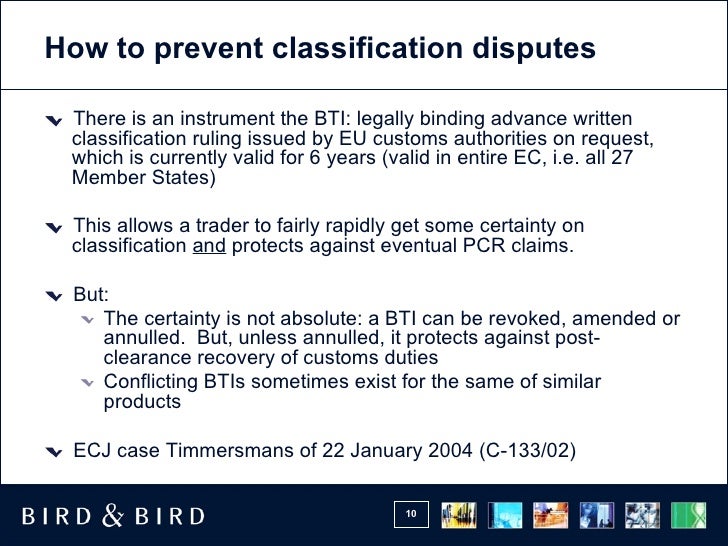 How to prevent classification disputes

There is an instrument the BTI: legally binding advance written classification ruling issued by EU customs authorities on request, which is currently valid for 6 years (valid in entire EC, i.e. all 27 Member States)

This allows a trader to fairly rapidly get some certainty on classification and protects against eventual PCR claims.

But:

The certainty is not absolute: a BTI can be revoked, amended or annulled. But, unless annulled, it protects against post-clearance recovery of customs duties

Conflicting BTIs sometimes exist for the same of similar products

ECJ case Timmersmans of 22 January 2004 (C-133/02)

BIRD & BIRD

10